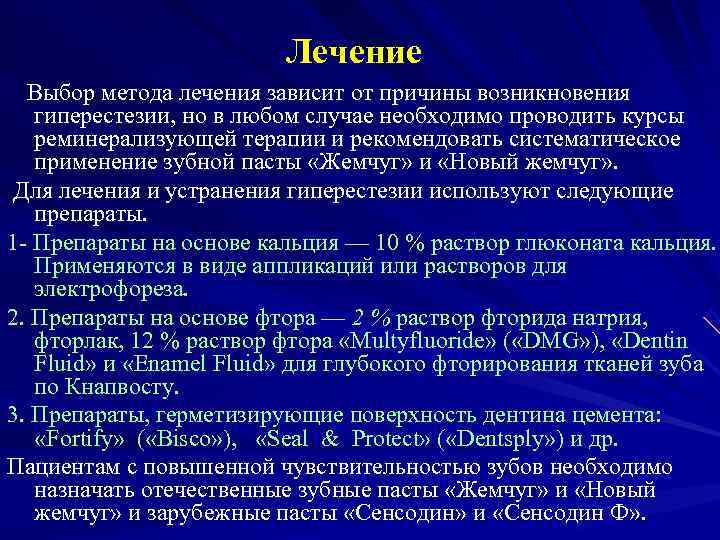 Лечение

Выбор метода лечения зависит от причины возникновения гиперестезии, но в любом случае необходимо проводить курсы реминерализующей терапии и рекомендовать систематическое применение зубной пасты «Жемчуг» и «Новый жемчуг».

Для лечения и устранения гиперестезии используют следующие препараты.

1- Препараты на основе кальция — 10 % раствор глюконата кальция. Применяются в виде аппликаций или растворов для электрофореза.

2. Препараты на основе фтора — 2 % раствор фторида натрия, фторлак, 12 % раствор фтора «Multyfluoride» («DMG»), «Dentin Fluid» и «Enamel Fluid» для глубокого фторирования тканей зуба по Кнапвосту.

3. Препараты, герметизирующие поверхность дентина цемента: «Fortify» («Bisco»), «Seal & Protect» («Dentsply») и др.

Пациентам с повышенной чувствительностью зубов необходимо назначать отечественные зубные пасты «Жемчуг» и «Новый жемчуг» и зарубежные пасты «Сенсодин» и «Сенсодин Ф».